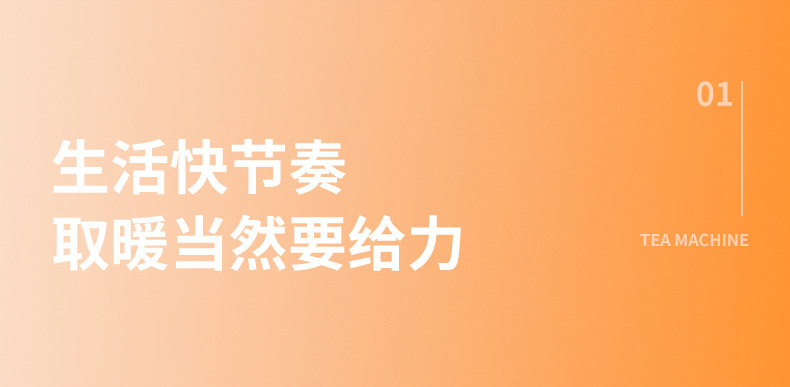 01

生活快节奏
取暖当然要给力

TEA MACHINE